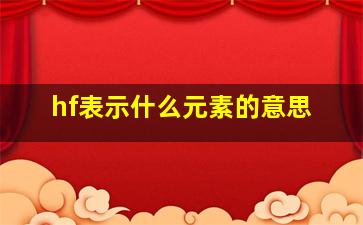 hf表示什么元素的意思